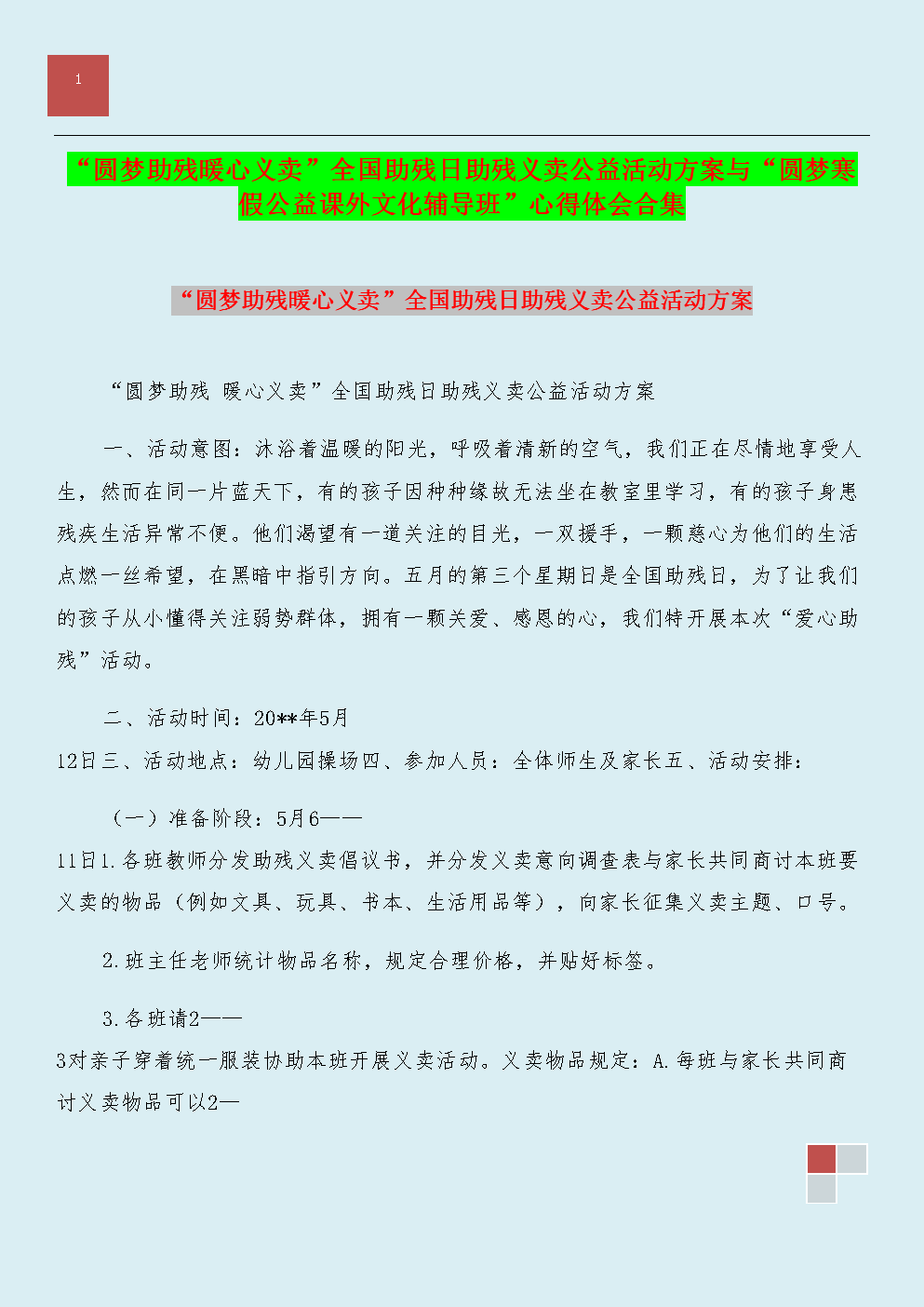 1

“圆梦助残暖心义卖”全国助残日助残义卖公益活动方案与“圆梦寒假公益课外文化辅导班”心得体会合集

“圆梦助残暖心义卖”全国助残日助残义卖公益活动方案

“圆梦助残 暖心义卖”全国助残日助残义卖公益活动方案

一、活动意图：沐浴着温暖的阳光，呼吸着清新的空气，我们正在尽情地享受人生，然而在同一片蓝天下，有的孩子因种种缘故无法坐在教室里学习，有的孩子身患残疾生活异常不便。他们渴望有一道关注的目光，一双援手，一颗慈心为他们的生活点燃一丝希望，在黑暗中指引方向。五月的第三个星期日是全国助残日，为了让我们的孩子从小懂得关注弱势群体，拥有一颗关爱、感恩的心，我们特开展本次“爱心助残”活动。

二、活动时间：20**年5月

12日三、活动地点：幼儿园操场四、参加人员：全体师生及家长五、活动安排：

（一）准备阶段：5月6——

11日1.各班教师分发助残义卖倡议书，并分发义卖意向调查表与家长共同商讨本班要义卖的物品（例如文具、玩具、书本、生活用品等），向家长征集义卖主题、口号。

2.班主任老师统计物品名称，规定合理价格，并贴好标签。

3.各班请2——

3对亲子穿着统一服装协助本班开展义卖活动。义卖物品规定：A.每班与家长共同商讨义卖物品可以2—